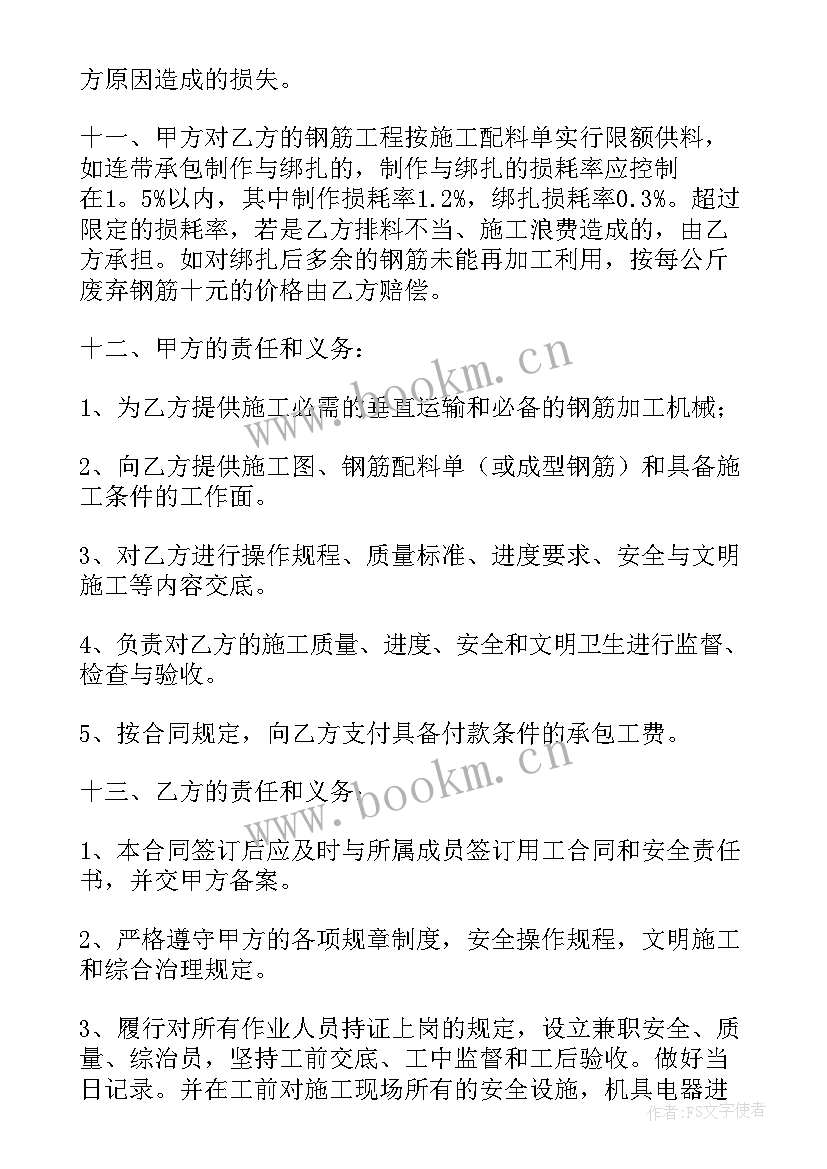 方原因造成的损失。

十一、甲方对乙方的钢筋工程按施工配料单实行限额供料，如连带承包制作与绑扎的，制作与绑扎的损耗率应控制在1。5%以内，其中制作损耗率1.2%，绑扎损耗率0.3%。超过限定的损耗率，若是乙方排料不当、施工浪费造成的，由乙方承担。如对绑扎后多余的钢筋未能再加工利用，按每公斤废弃钢筋十元的价格由乙方赔偿。

十二、甲方的责任和义务：

1、为乙方提供施工必需的垂直运输和必备的钢筋加工机械；

2、向乙方提供施工图、钢筋配料单（或成型钢筋）和具备施工条件的工作面。

3、对乙方进行操作规程、质量标准、进度要求、安全与文明施工等内容交底。

4、负责对乙方的施工质量、进度、安全和文明卫生进行监督、检查与验收。

5、按合同规定，向乙方支付具备付款条件的承包工费。

十三、乙方的责任和义务：

1、本合同签订后应及时与所属成员签订用工合同和安全责任书，并交甲方备案。

2、严格遵守甲方的各项规章制度，安全操作规程，文明施工和综合治理规定。

3、履行对所有作业人员持证上岗的规定，设立兼职安全、质量、综治员，坚持工前交底、工中监督和工后验收。做好当日记录。并在工前对施工现场所有的安全设施，机具电器进

www.bookm.cn

www.bookm.cn

作者：FS文字使者